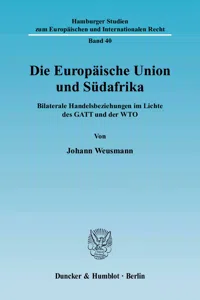 Hamburger Studien
zum Europäischen und Internationalen Recht

Band 40

Die Europäische Union
und Südafrika

Bilaterale Handelsbeziehungen im Lichte
des GATT und der WTO

Von

Johann Weusmann

Duncker & Humblot · Berlin